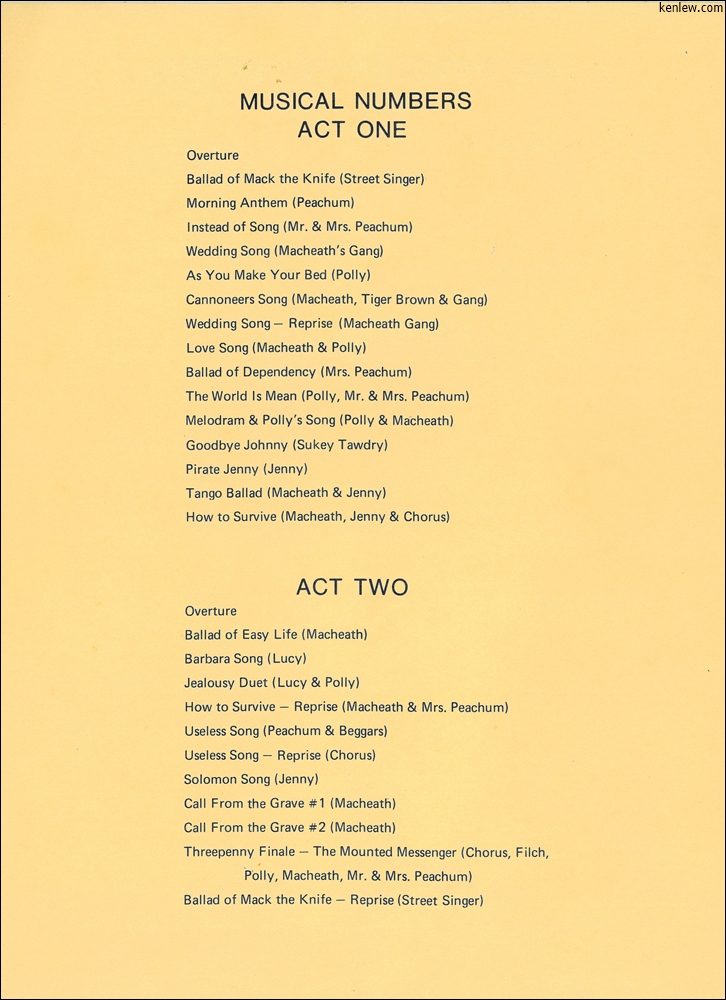 kenlew.com

MUSICAL NUMBERS
ACT ONE

Overture
Ballad of Mack the Knife (Street Singer)
Morning Anthem (Peachum)
Instead of Song (Mr. & Mrs. Peachum)
Wedding Song (Macheath's Gang)
As You Make Your Bed (Polly)
Cannoneers Song (Macheath, Tiger Brown & Gang)
Wedding Song — Reprise (Macheath Gang)
Love Song (Macheath & Polly)
Ballad of Dependency (Mrs. Peachum)
The World Is Mean (Polly, Mr. & Mrs. Peachum)
Melodram & Polly's Song (Polly & Macheath)
Goodbye Johnny (Sukey Tawdry)
Pirate Jenny (Jenny)
Tango Ballad (Macheath & Jenny)
How to Survive (Macheath, Jenny & Chorus)

ACT TWO

Overture
Ballad of Easy Life (Macheath)
Barbara Song (Lucy)
Jealousy Duet (Lucy & Polly)
How to Survive — Reprise (Macheath & Mrs. Peachum)
Useless Song (Peachum & Beggars)
Useless Song — Reprise (Chorus)
Solomon Song (Jenny)
Call From the Grave #1 (Macheath)
Call From the Grave #2 (Macheath)
Threepenny Finale — The Mounted Messenger (Chorus, Filch, Polly, Macheath, Mr. & Mrs. Peachum)
Ballad of Mack the Knife — Reprise (Street Singer)